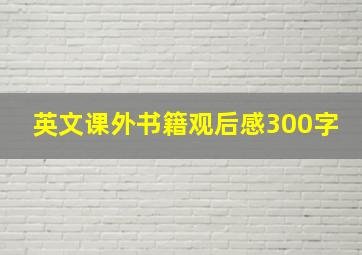 英文课外书籍观后感300字